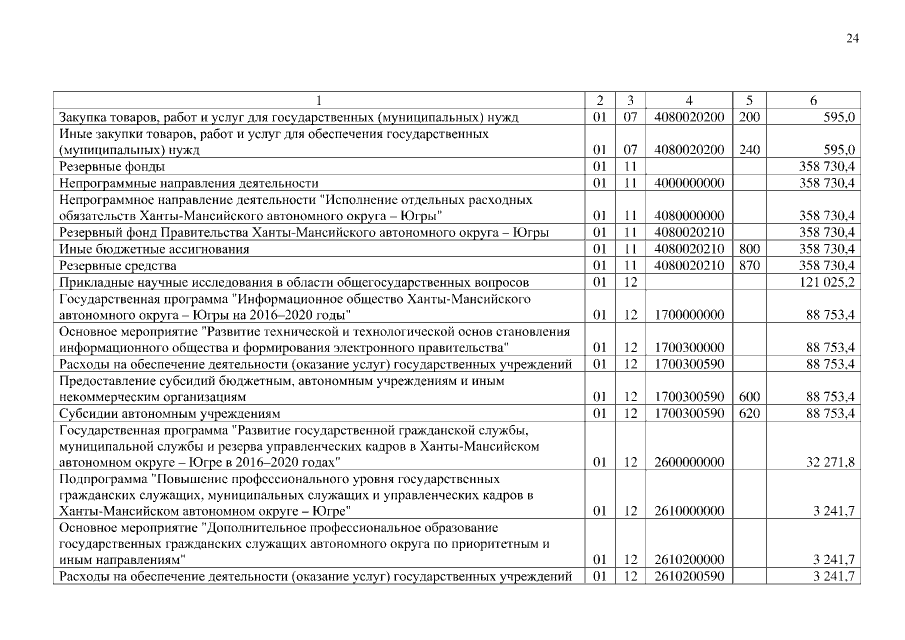 24

| 1 | 2 | 3 | 4 | 5 | 6 |
|---|---|---|---|---|---|
| Закупка товаров, работ и услуг для государственных (муниципальных) нужд | 01 | 07 | 4080020200 | 200 | 595,0 |
| Иные закупки товаров, работ и услуг для обеспечения государственных (муниципальных) нужд | 01 | 07 | 4080020200 | 240 | 595,0 |
| Резервные фонды | 01 | 11 | | | 358 730,4 |
| Непрограммные направления деятельности | 01 | 11 | 4000000000 | | 358 730,4 |
| Непрограммное направление деятельности "Исполнение отдельных расходных обязательств Ханты-Мансийского автономного округа – Югры" | 01 | 11 | 4080000000 | | 358 730,4 |
| Резервный фонд Правительства Ханты-Мансийского автономного округа – Югры | 01 | 11 | 4080020210 | | 358 730,4 |
| Иные бюджетные ассигнования | 01 | 11 | 4080020210 | 800 | 358 730,4 |
| Резервные средства | 01 | 11 | 4080020210 | 870 | 358 730,4 |
| Прикладные научные исследования в области общегосударственных вопросов | 01 | 12 | | | 121 025,2 |
| Государственная программа "Информационное общество Ханты-Мансийского автономного округа – Югры на 2016–2020 годы" | 01 | 12 | 1700000000 | | 88 753,4 |
| Основное мероприятие "Развитие технической и технологической основ становления информационного общества и формирования электронного правительства" | 01 | 12 | 1700300000 | | 88 753,4 |
| Расходы на обеспечение деятельности (оказание услуг) государственных учреждений | 01 | 12 | 1700300590 | | 88 753,4 |
| Предоставление субсидий бюджетным, автономным учреждениям и иным некоммерческим организациям | 01 | 12 | 1700300590 | 600 | 88 753,4 |
| Субсидии автономным учреждениям | 01 | 12 | 1700300590 | 620 | 88 753,4 |
| Государственная программа "Развитие государственной гражданской службы, муниципальной службы и резерва управленческих кадров в Ханты-Мансийском автономном округе – Югре в 2016–2020 годах" | 01 | 12 | 2600000000 | | 32 271,8 |
| Подпрограмма "Повышение профессионального уровня государственных гражданских служащих, муниципальных служащих и управленческих кадров в Ханты-Мансийском автономном округе – Югре" | 01 | 12 | 2610000000 | | 3 241,7 |
| Основное мероприятие "Дополнительное профессиональное образование государственных гражданских служащих автономного округа по приоритетным и иным направлениям" | 01 | 12 | 2610200000 | | 3 241,7 |
| Расходы на обеспечение деятельности (оказание услуг) государственных учреждений | 01 | 12 | 2610200590 | | 3 241,7 |